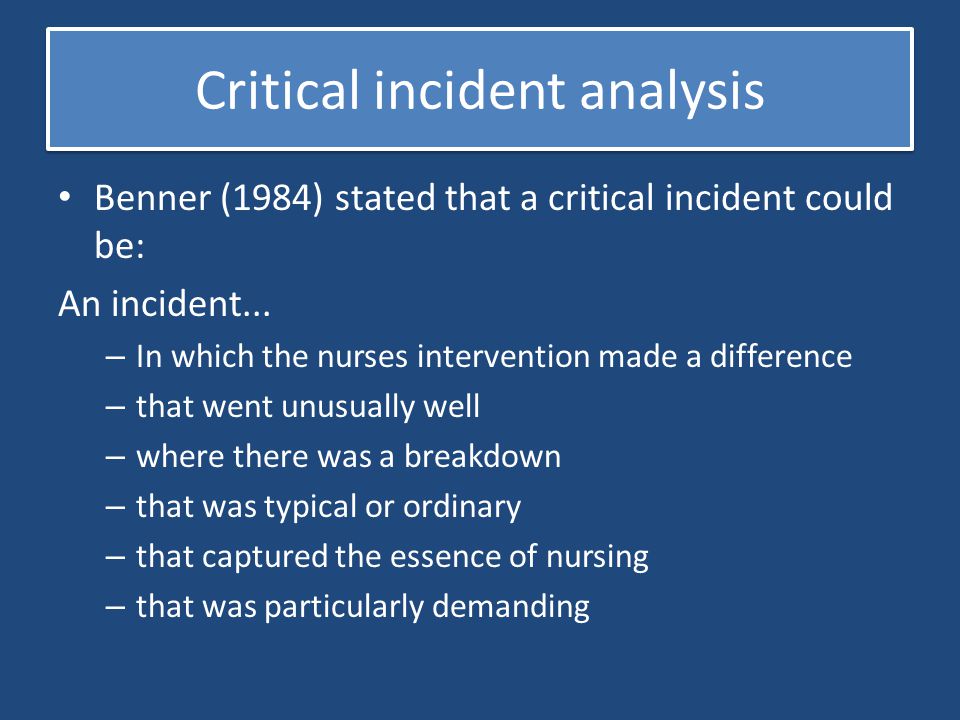 Critical incident analysis

• Benner (1984) stated that a critical incident could be:

An incident...

– In which the nurses intervention made a difference
– that went unusually well
– where there was a breakdown
– that was typical or ordinary
– that captured the essence of nursing
– that was particularly demanding